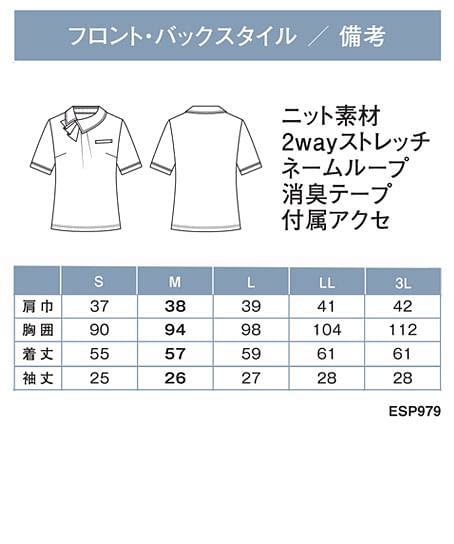 フロント・バックスタイル ／ 備考

ニット素材
2wayストレッチ
ネームループ
消臭テープ
付属アクセ

| | S | M | L | LL | 3L |
|---|---|---|---|---|---|
| 肩巾 | 37 | 38 | 39 | 41 | 42 |
| 胸囲 | 90 | 94 | 98 | 104 | 112 |
| 着丈 | 55 | 57 | 59 | 61 | 61 |
| 袖丈 | 25 | 26 | 27 | 28 | 28 |

ESP979